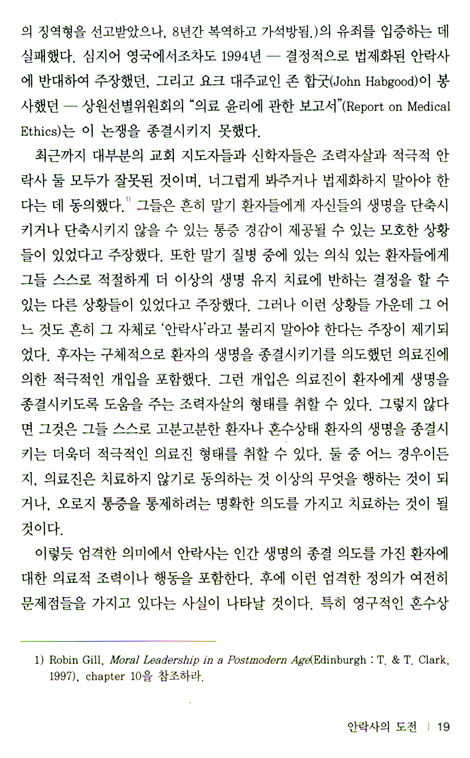 의 징역형을 선고받았으나, 8년간 복역하고 가석방됨.)의 유죄를 입증하는 데 실패했다. 심지어 영국에서조차도 1994년 — 결정적으로 법제화된 안락사에 반대하여 주장했던, 그리고 요크 대주교인 존 합굿(John Habgood)이 봉사했던 — 상원선별위원회의 "의료 윤리에 관한 보고서"(Report on Medical Ethics)는 이 논쟁을 종결시키지 못했다.

최근까지 대부분의 교회 지도자들과 신학자들은 조력자살과 적극적 안락사 둘 모두가 잘못된 것이며, 너그럽게 봐주거나 법제화하지 말아야 한다는 데 동의했다.$^{1)}$ 그들은 흔히 말기 환자들에게 자신들의 생명을 단축시키거나 단축시키지 않을 수 있는 통증 경감이 제공될 수 있는 모호한 상황들이 있었다고 주장했다. 또한 말기 질병 중에 있는 의식 있는 환자들에게 그들 스스로 적절하게 더 이상의 생명 유지 치료에 반하는 결정을 할 수 있는 다른 상황들이 있었다고 주장했다. 그러나 이런 상황들 가운데 그 어느 것도 흔히 그 자체로 '안락사'라고 불리지 말아야 한다는 주장이 제기되었다. 후자는 구체적으로 환자의 생명을 종결시키기를 의도했던 의료진에 의한 적극적인 개입을 포함했다. 그런 개입은 의료진이 환자에게 생명을 종결시키도록 도움을 주는 조력자살의 형태를 취할 수 있다. 그렇지 않다면 그것은 그들 스스로 고분고분한 환자나 혼수상태 환자의 생명을 종결시키는 더욱더 적극적인 의료진 형태를 취할 수 있다. 둘 중 어느 경우이든지, 의료진은 치료하지 않기로 동의하는 것 이상의 무엇을 행하는 것이 되거나, 오로지 통증을 통제하려는 명확한 의도를 가지고 치료하는 것이 될 것이다.

이렇듯 엄격한 의미에서 안락사는 인간 생명의 종결 의도를 가진 환자에 대한 의료적 조력이나 행동을 포함한다. 후에 이런 엄격한 정의가 여전히 문제점들을 가지고 있다는 사실이 나타날 것이다. 특히 영구적인 혼수상

1) Robin Gill, Moral Leadership in a Postmodern Age(Edinburgh : T. & T. Clark, 1997), chapter 10을 참조하라.

안락사의 도전 | 19